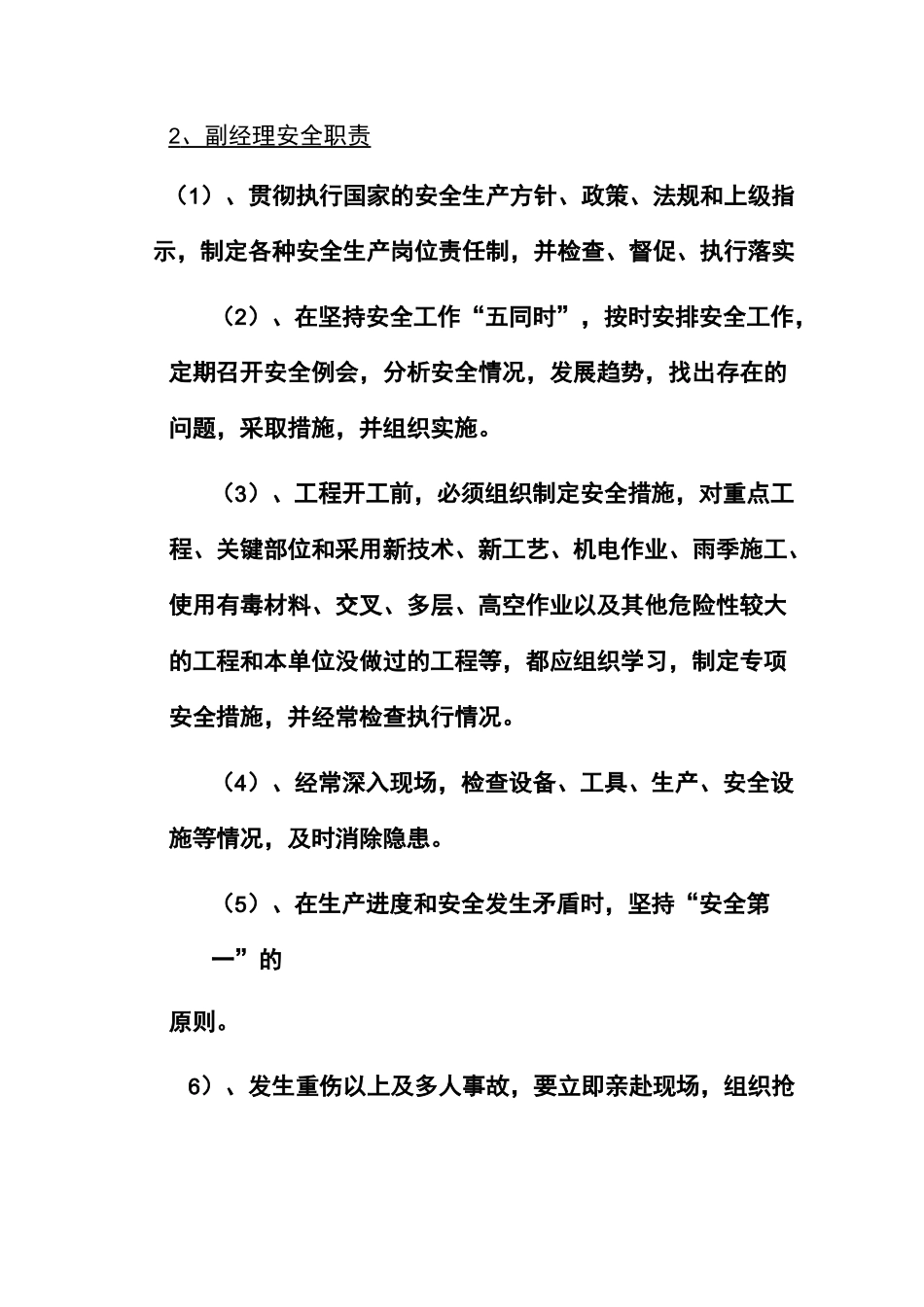 2、副经理安全职责

（1）、贯彻执行国家的安全生产方针、政策、法规和上级指示，制定各种安全生产岗位责任制，并检查、督促、执行落实

（2）、在坚持安全工作“五同时”，按时安排安全工作，定期召开安全例会，分析安全情况，发展趋势，找出存在的问题，采取措施，并组织实施。

（3）、工程开工前，必须组织制定安全措施，对重点工程、关键部位和采用新技术、新工艺、机电作业、雨季施工、使用有毒材料、交叉、多层、高空作业以及其他危险性较大的工程和本单位没做过的工程等，都应组织学习，制定专项安全措施，并经常检查执行情况。

（4）、经常深入现场，检查设备、工具、生产、安全设施等情况，及时消除隐患。

（5）、在生产进度和安全发生矛盾时，坚持“安全第一”的

原则。

6）、发生重伤以上及多人事故，要立即亲赴现场，组织抢